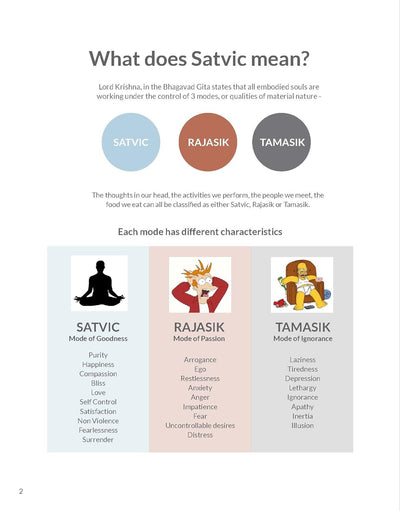 What does Satvic mean?

Lord Krishna, in the Bhagavad Gita states that all embodied souls are working under the control of 3 modes, or qualities of material nature -

SATVIC

RAJASIK

TAMASIK

The thoughts in our head, the activities we perform, the people we meet, the food we eat can all be classified as either Satvic, Rajasik or Tamasik.

Each mode has different characteristics

SATVIC
Mode of Goodness

Purity
Happiness
Compassion
Bliss
Love
Self Control
Satisfaction
Non Violence
Fearlessness
Surrender

RAJASIK
Mode of Passion

Arrogance
Ego
Restlessness
Anxiety
Anger
Impatience
Fear
Uncontrollable desires
Distress

TAMASIK
Mode of Ignorance

Laziness
Tiredness
Depression
Lethargy
Ignorance
Apathy
Inertia
Illusion

2